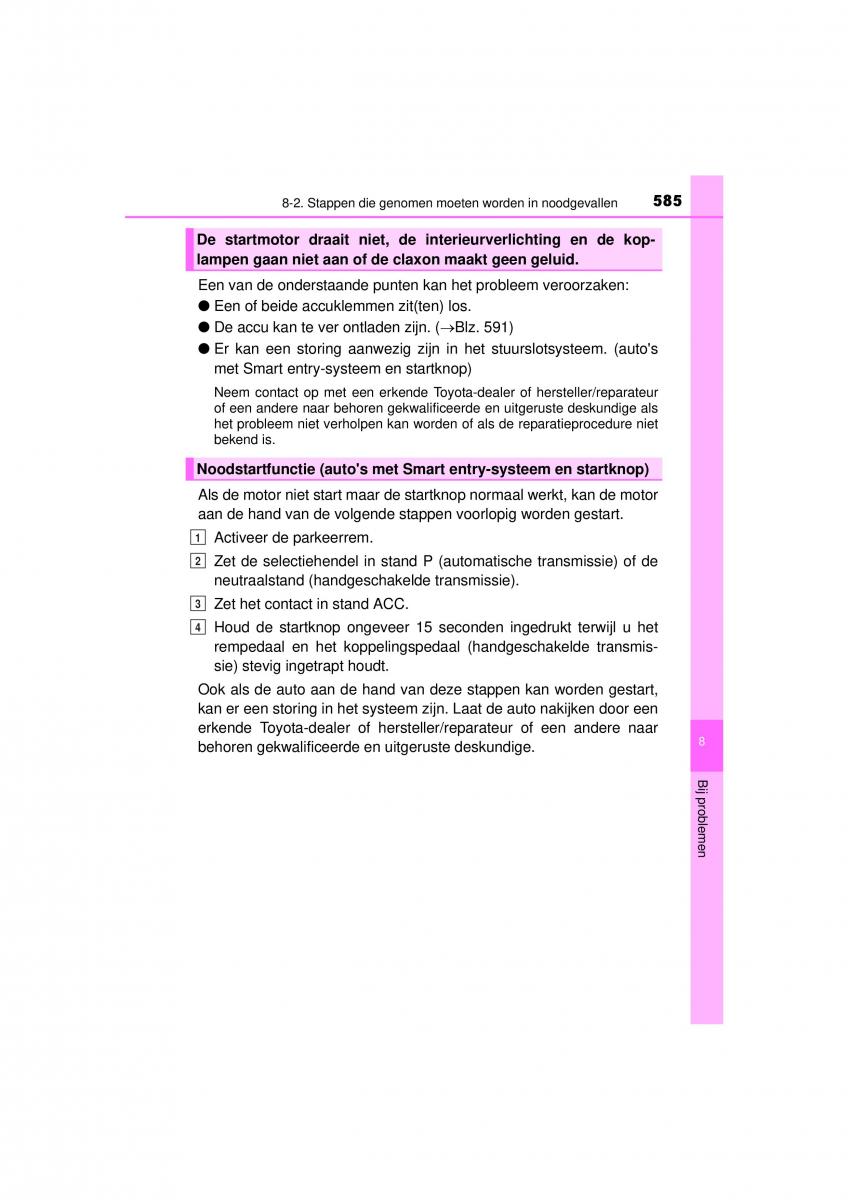 8-2. Stappen die genomen moeten worden in noodgevallen 585

De startmotor draait niet, de interieurverlichting en de koplampen gaan niet aan of de claxon maakt geen geluid.

Een van de onderstaande punten kan het probleem veroorzaken:

● Een of beide accuklemmen zit(ten) los.

● De accu kan te ver ontladen zijn. (→Blz. 591)

● Er kan een storing aanwezig zijn in het stuurslotsysteem. (auto's met Smart entry-systeem en startknop)

Neem contact op met een erkende Toyota-dealer of hersteller/reparateur of een andere naar behoren gekwalificeerde en uitgeruste deskundige als het probleem niet verholpen kan worden of als de reparatieprocedure niet bekend is.

Noodstartfunctie (auto's met Smart entry-systeem en startknop)

Als de motor niet start maar de startknop normaal werkt, kan de motor aan de hand van de volgende stappen voorlopig worden gestart.

1 Activeer de parkeerrem.

2 Zet de selectiehendel in stand P (automatische transmissie) of de neutraalstand (handgeschakelde transmissie).

3 Zet het contact in stand ACC.

4 Houd de startknop ongeveer 15 seconden ingedrukt terwijl u het rempedaal en het koppelingspedaal (handgeschakelde transmissie) stevig ingetrapt houdt.

Ook als de auto aan de hand van deze stappen kan worden gestart, kan er een storing in het systeem zijn. Laat de auto nakijken door een erkende Toyota-dealer of hersteller/reparateur of een andere naar behoren gekwalificeerde en uitgeruste deskundige.

8

Bij problemen